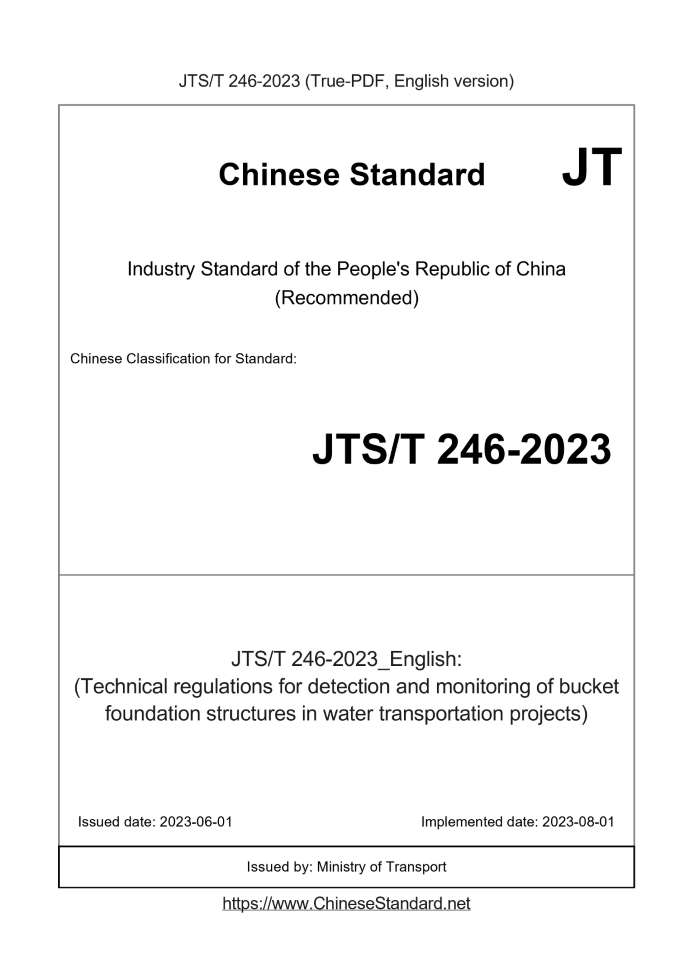 JTS/T 246-2023 (True-PDF, English version)

Chinese Standard

JT

Industry Standard of the People's Republic of China (Recommended)

Chinese Classification for Standard:

JTS/T 246-2023

JTS/T 246-2023_English: (Technical regulations for detection and monitoring of bucket foundation structures in water transportation projects)

Issued date: 2023-06-01

Implemented date: 2023-08-01

Issued by: Ministry of Transport

https://www.ChineseStandard.net